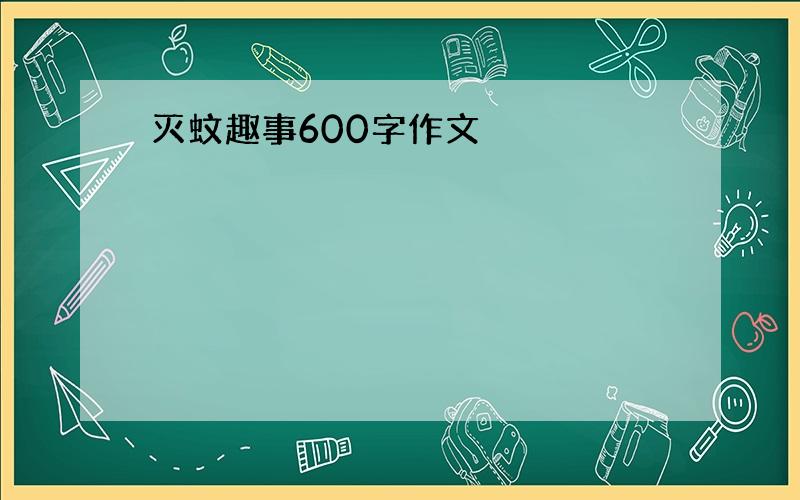 灭蚊趣事600字作文